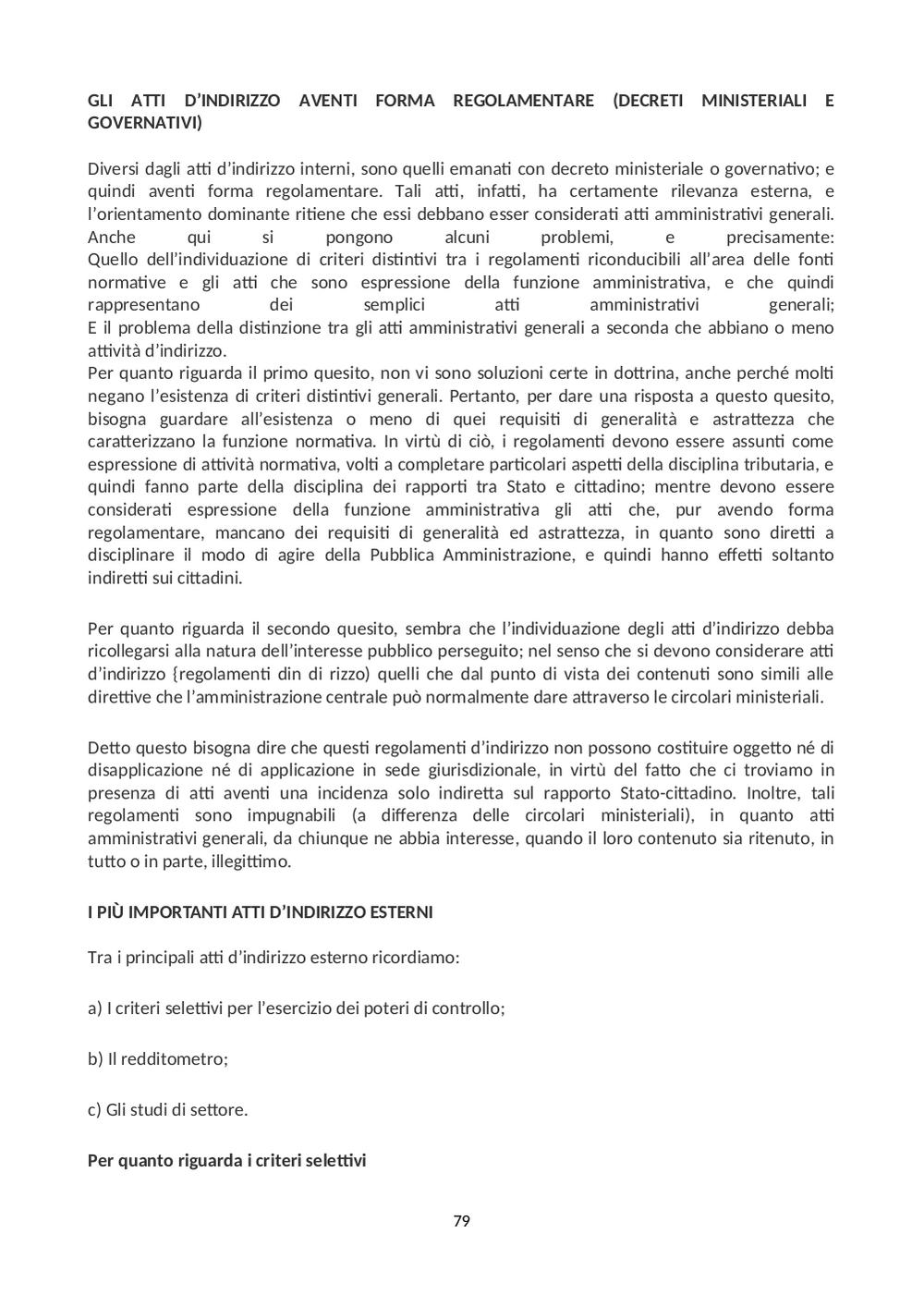 GLI ATTI D’INDIRIZZO AVENTI FORMA REGOLAMENTARE (DECRETI MINISTERIALI E GOVERNATIVI)

Diversi dagli atti d’indirizzo interni, sono quelli emanati con decreto ministeriale o governativo; e quindi aventi forma regolamentare. Tali atti, infatti, ha certamente rilevanza esterna, e l’orientamento dominante ritiene che essi debbano esser considerati atti amministrativi generali.
Anche qui si pongono alcuni problemi, e precisamente:
Quello dell’individuazione di criteri distintivi tra i regolamenti riconducibili all’area delle fonti normative e gli atti che sono espressione della funzione amministrativa, e che quindi rappresentano dei semplici atti amministrativi generali;
E il problema della distinzione tra gli atti amministrativi generali a seconda che abbiano o meno attività d’indirizzo.
Per quanto riguarda il primo quesito, non vi sono soluzioni certe in dottrina, anche perché molti negano l’esistenza di criteri distintivi generali. Pertanto, per dare una risposta a questo quesito, bisogna guardare all’esistenza o meno di quei requisiti di generalità e astrattezza che caratterizzano la funzione normativa. In virtù di ciò, i regolamenti devono essere assunti come espressione di attività normativa, volti a completare particolari aspetti della disciplina tributaria, e quindi fanno parte della disciplina dei rapporti tra Stato e cittadino; mentre devono essere considerati espressione della funzione amministrativa gli atti che, pur avendo forma regolamentare, mancano dei requisiti di generalità ed astrattezza, in quanto sono diretti a disciplinare il modo di agire della Pubblica Amministrazione, e quindi hanno effetti soltanto indiretti sui cittadini.

Per quanto riguarda il secondo quesito, sembra che l’individuazione degli atti d’indirizzo debba ricollegarsi alla natura dell’interesse pubblico perseguito; nel senso che si devono considerare atti d’indirizzo {regolamenti din di rizzo) quelli che dal punto di vista dei contenuti sono simili alle direttive che l’amministrazione centrale può normalmente dare attraverso le circolari ministeriali.

Detto questo bisogna dire che questi regolamenti d’indirizzo non possono costituire oggetto né di disapplicazione né di applicazione in sede giurisdizionale, in virtù del fatto che ci troviamo in presenza di atti aventi una incidenza solo indiretta sul rapporto Stato-cittadino. Inoltre, tali regolamenti sono impugnabili (a differenza delle circolari ministeriali), in quanto atti amministrativi generali, da chiunque ne abbia interesse, quando il loro contenuto sia ritenuto, in tutto o in parte, illegittimo.

I PIÙ IMPORTANTI ATTI D’INDIRIZZO ESTERNI

Tra i principali atti d’indirizzo esterno ricordiamo:

a) I criteri selettivi per l’esercizio dei poteri di controllo;

b) Il redditometro;

c) Gli studi di settore.

Per quanto riguarda i criteri selettivi

79